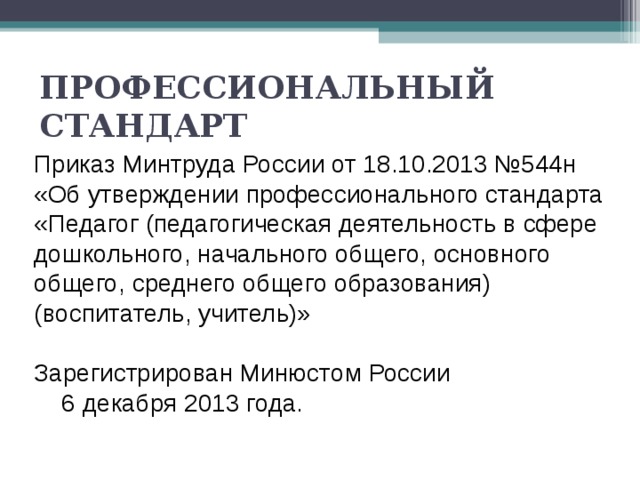 ПРОФЕССИОНАЛЬНЫЙ СТАНДАРТ

Приказ Минтруда России от 18.10.2013 №544н «Об утверждении профессионального стандарта «Педагог (педагогическая деятельность в сфере дошкольного, начального общего, основного общего, среднего общего образования) (воспитатель, учитель)»

Зарегистрирован Минюстом России 6 декабря 2013 года.